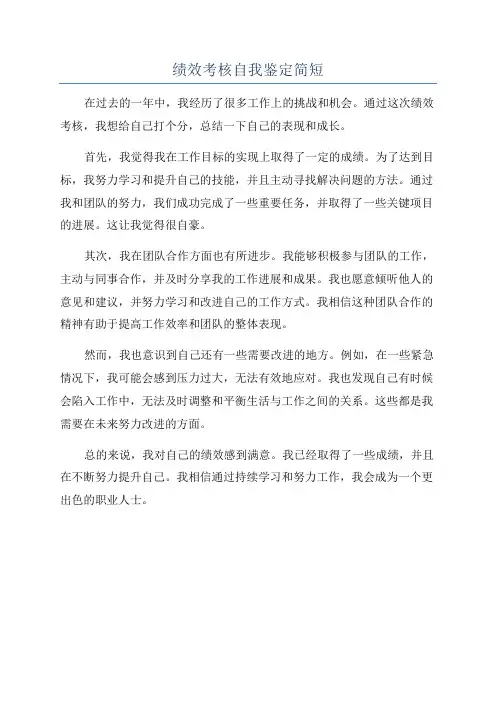 绩效考核自我鉴定简短

在过去的一年中，我经历了很多工作上的挑战和机会。通过这次绩效考核，我想给自己打个分，总结一下自己的表现和成长。

首先，我觉得我在工作目标的实现上取得了一定的成绩。为了达到目标，我努力学习和提升自己的技能，并且主动寻找解决问题的方法。通过我和团队的努力，我们成功完成了一些重要任务，并取得了一些关键项目的进展。这让我觉得很自豪。

其次，我在团队合作方面也有所进步。我能够积极参与团队的工作，主动与同事合作，并及时分享我的工作进展和成果。我也愿意倾听他人的意见和建议，并努力学习和改进自己的工作方式。我相信这种团队合作的精神有助于提高工作效率和团队的整体表现。

然而，我也意识到自己还有一些需要改进的地方。例如，在一些紧急情况下，我可能会感到压力过大，无法有效地应对。我也发现自己有时候会陷入工作中，无法及时调整和平衡生活与工作之间的关系。这些都是我需要在未来努力改进的方面。

总的来说，我对自己的绩效感到满意。我已经取得了一些成绩，并且在不断努力提升自己。我相信通过持续学习和努力工作，我会成为一个更出色的职业人士。